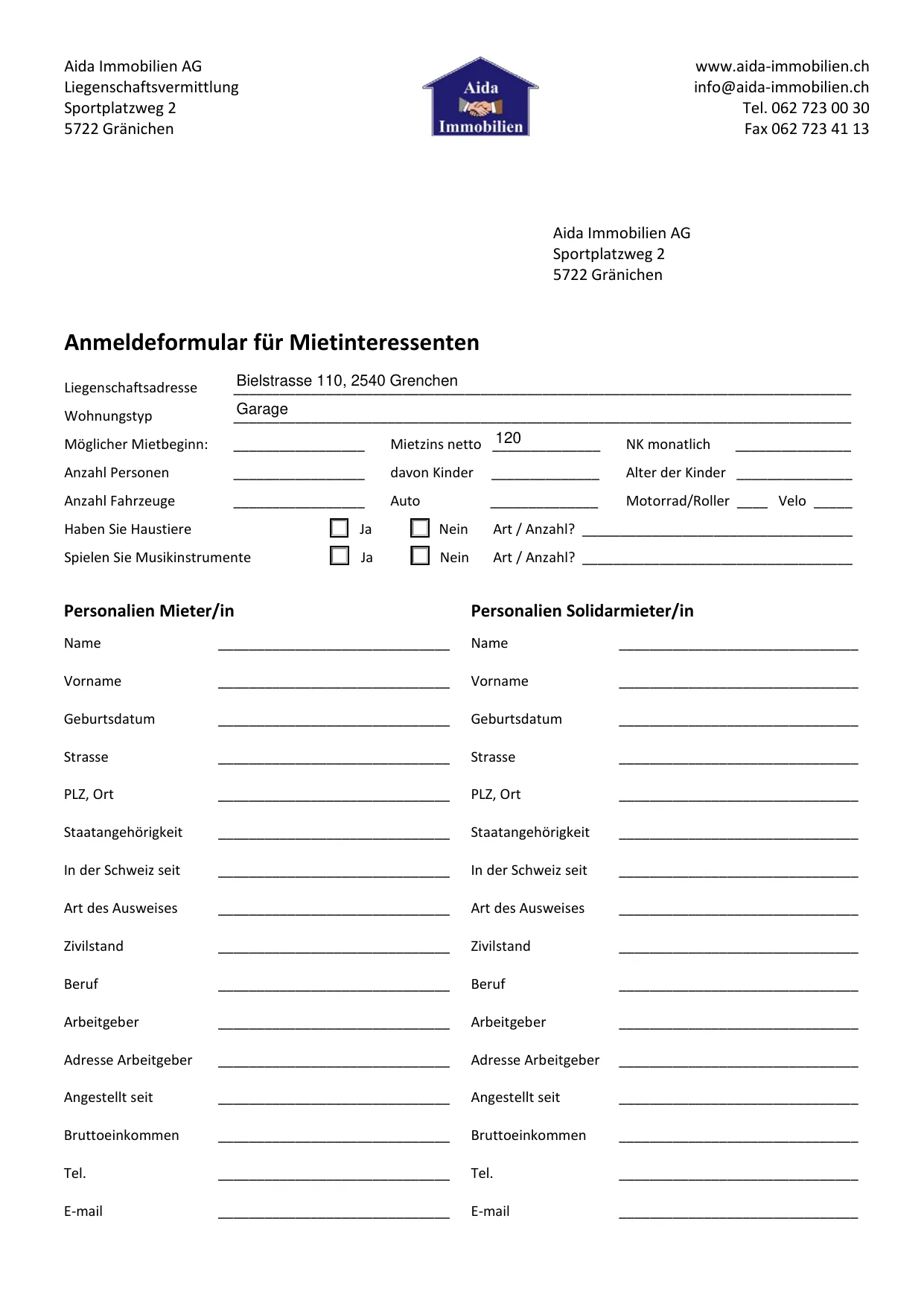 Aida Immobilien AG
Liegenschaftsvermittlung
Sportplatzweg 2
5722 Gränichen

Aida
Immobilien

www.aida-immobilien.ch
info@aida-immobilien.ch
Tel. 062 723 00 30
Fax 062 723 41 13

Aida Immobilien AG
Sportplatzweg 2
5722 Gränichen

Anmeldeformular für Mietinteressenten

Liegenschaftsadresse Bielstrasse 110, 2540 Grenchen
Wohnungstyp Garage
Möglicher Mietbeginn: ____ Mietzins netto 120 NK monatlich ____
Anzahl Personen ____ davon Kinder ____ Alter der Kinder ____
Anzahl Fahrzeuge ____ Auto ____ Motorrad/Roller ____ Velo ____
Haben Sie Haustiere ☐ Ja ☐ Nein Art / Anzahl? ____
Spielen Sie Musikinstrumente ☐ Ja ☐ Nein Art / Anzahl? ____

Personalien Mieter/in
Name ____
Vorname ____
Geburtsdatum ____
Strasse ____
PLZ, Ort ____
Staatangehörigkeit ____
In der Schweiz seit ____
Art des Ausweises ____
Zivilstand ____
Beruf ____
Arbeitgeber ____
Adresse Arbeitgeber ____
Angestellt seit ____
Bruttoeinkommen ____
Tel. ____
E-mail ____

Personalien Solidarmieter/in
Name ____
Vorname ____
Geburtsdatum ____
Strasse ____
PLZ, Ort ____
Staatangehörigkeit ____
In der Schweiz seit ____
Art des Ausweises ____
Zivilstand ____
Beruf ____
Arbeitgeber ____
Adresse Arbeitgeber ____
Angestellt seit ____
Bruttoeinkommen ____
Tel. ____
E-mail ____